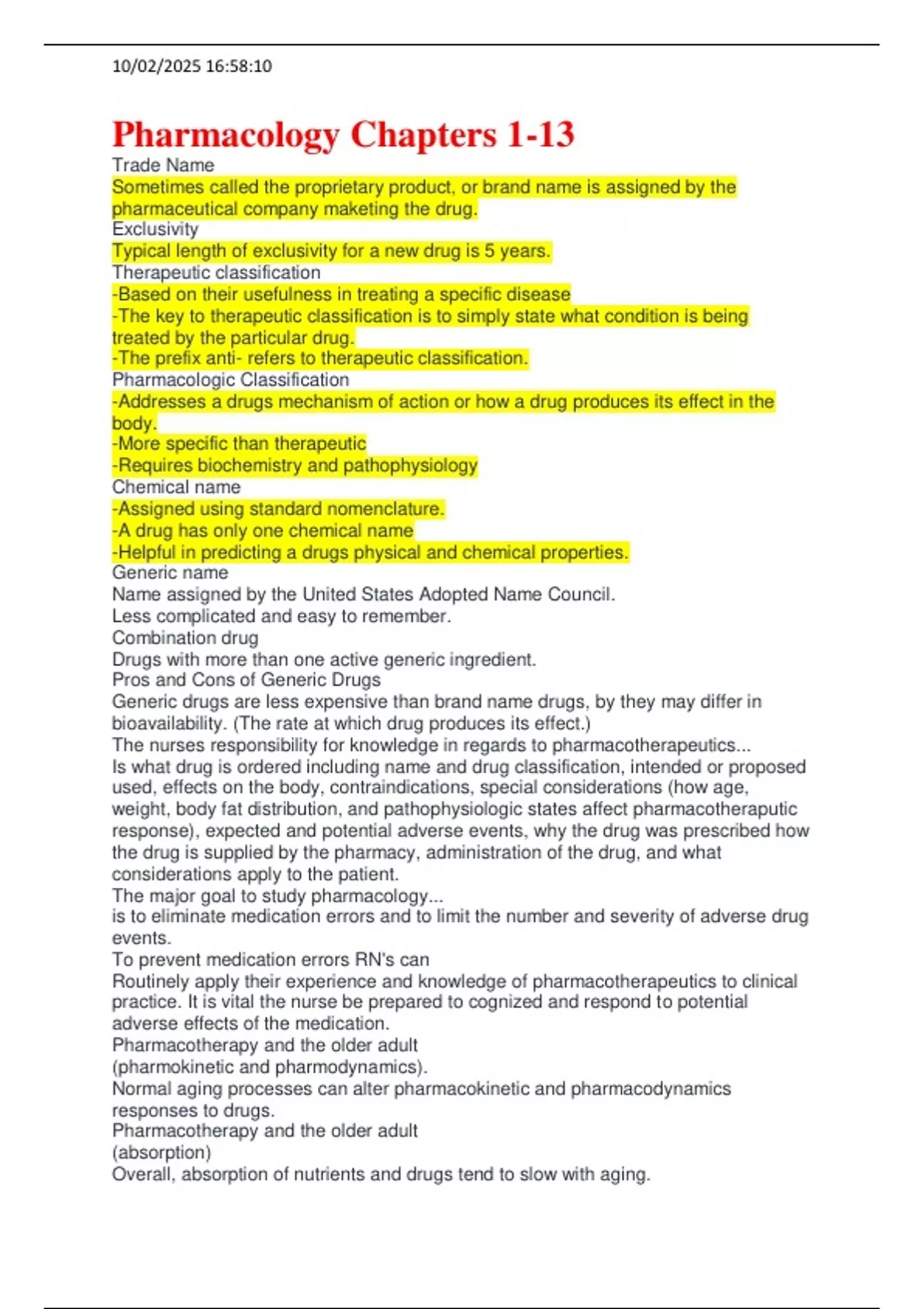 10/02/2025 16:58:10

Pharmacology Chapters 1-13

Trade Name
Sometimes called the proprietary product, or brand name is assigned by the pharmaceutical company maketing the drug.
Exclusivity
Typical length of exclusivity for a new drug is 5 years.
Therapeutic classification
-Based on their usefulness in treating a specific disease
-The key to therapeutic classification is to simply state what condition is being treated by the particular drug.
-The prefix anti- refers to therapeutic classification.
Pharmacologic Classification
-Addresses a drugs mechanism of action or how a drug produces its effect in the body.
-More specific than therapeutic
-Requires biochemistry and pathophysiology
Chemical name
-Assigned using standard nomenclature.
-A drug has only one chemical name
-Helpful in predicting a drugs physical and chemical properties.
Generic name
Name assigned by the United States Adopted Name Council.
Less complicated and easy to remember.
Combination drug
Drugs with more than one active generic ingredient.
Pros and Cons of Generic Drugs
Generic drugs are less expensive than brand name drugs, by they may differ in bioavailability. (The rate at which drug produces its effect.)
The nurses responsibility for knowledge in regards to pharmacotherapeutics...
Is what drug is ordered including name and drug classification, intended or proposed used, effects on the body, contraindications, special considerations (how age, weight, body fat distribution, and pathophysiologic states affect pharmacotheraputic response), expected and potential adverse events, why the drug was prescribed how the drug is supplied by the pharmacy, administration of the drug, and what considerations apply to the patient.
The major goal to study pharmacology...
is to eliminate medication errors and to limit the number and severity of adverse drug events.
To prevent medication errors RN's can
Routinely apply their experience and knowledge of pharmacotherapeutics to clinical practice. It is vital the nurse be prepared to cognized and respond to potential adverse effects of the medication.
Pharmacotherapy and the older adult
(pharmokinetic and pharmodynamics).
Normal aging processes can alter pharmacokinetic and pharmacodynamics responses to drugs.
Pharmacotherapy and the older adult
(absorption)
Overall, absorption of nutrients and drugs tend to slow with aging.